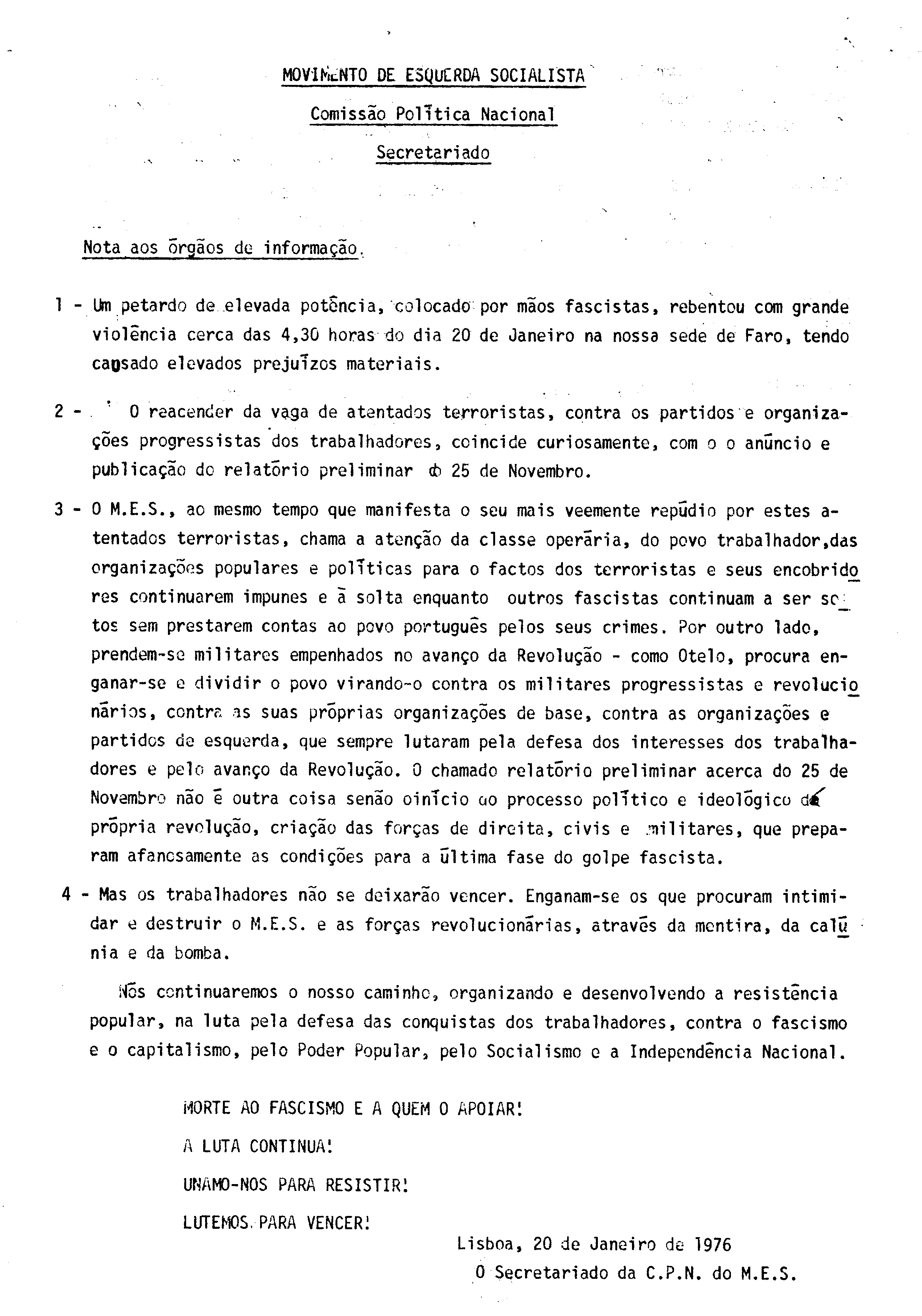 MOVIMENTO DE ESQUERDA SOCIALISTA

Comissão Política Nacional

Secretariado

Nota aos órgãos de informação.

1 - Um petardo de elevada potência, colocado por mãos fascistas, rebentou com grande violência cerca das 4,30 horas do dia 20 de Janeiro na nossa sede de Faro, tendo causado elevados prejuízos materiais.

2 - O reacender da vaga de atentados terroristas, contra os partidos e organizações progressistas dos trabalhadores, coincide curiosamente, com o o anúncio e publicação do relatório preliminar do 25 de Novembro.

3 - O M.E.S., ao mesmo tempo que manifesta o seu mais veemente repúdio por estes atentados terroristas, chama a atenção da classe operária, do povo trabalhador,das organizações populares e políticas para o factos dos terroristas e seus encobridores continuarem impunes e à solta enquanto outros fascistas continuam a ser soltos sem prestarem contas ao povo português pelos seus crimes. Por outro lado, prendem-se militares empenhados no avanço da Revolução - como Otelo, procura enganar-se e dividir o povo virando-o contra os militares progressistas e revolucionários, contra as suas próprias organizações de base, contra as organizações e partidos de esquerda, que sempre lutaram pela defesa dos interesses dos trabalhadores e pelo avanço da Revolução. O chamado relatório preliminar acerca do 25 de Novembro não é outra coisa senão oinício do processo político e ideológico da própria revolução, criação das forças de direita, civis e militares, que preparam afanosamente as condições para a última fase do golpe fascista.

4 - Mas os trabalhadores não se deixarão vencer. Enganam-se os que procuram intimidar e destruir o M.E.S. e as forças revolucionárias, através da mentira, da calúnia e da bomba.

Nós continuaremos o nosso caminho, organizando e desenvolvendo a resistência popular, na luta pela defesa das conquistas dos trabalhadores, contra o fascismo e o capitalismo, pelo Poder Popular, pelo Socialismo e a Independência Nacional.

MORTE AO FASCISMO E A QUEM O APOIAR!

A LUTA CONTINUA!

UNAMO-NOS PARA RESISTIR!

LUTEMOS PARA VENCER!

Lisboa, 20 de Janeiro de 1976
O Secretariado da C.P.N. do M.E.S.